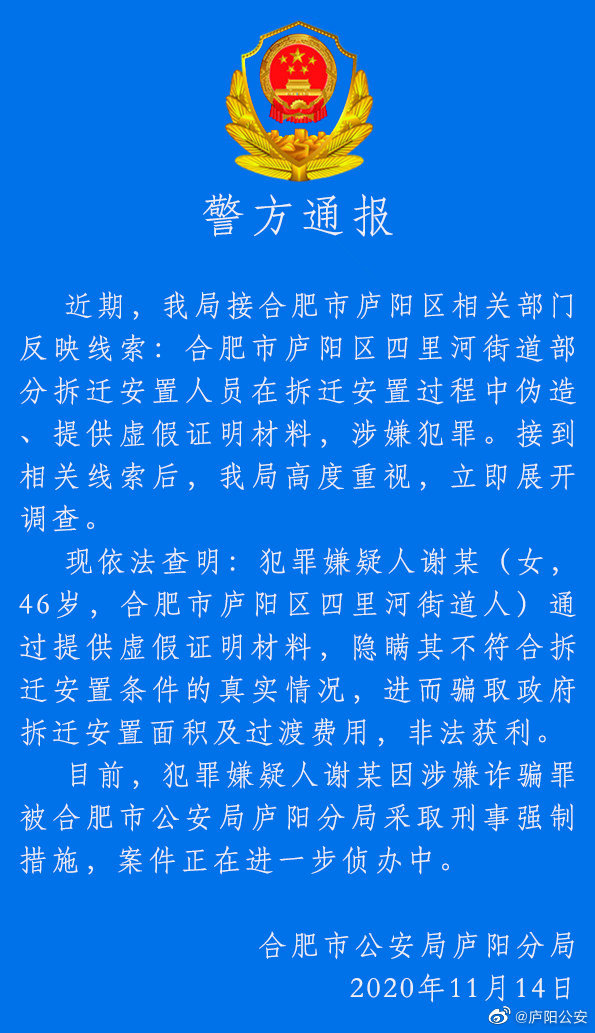 警方通报

近期，我局接合肥市庐阳区相关部门反映线索：合肥市庐阳区四里河街道部分拆迁安置人员在拆迁安置过程中伪造、提供虚假证明材料，涉嫌犯罪。接到相关线索后，我局高度重视，立即展开调查。

现依法查明：犯罪嫌疑人谢某（女，46岁，合肥市庐阳区四里河街道人）通过提供虚假证明材料，隐瞒其不符合拆迁安置条件的真实情况，进而骗取政府拆迁安置面积及过渡费用，非法获利。

目前，犯罪嫌疑人谢某因涉嫌诈骗罪被合肥市公安局庐阳分局采取刑事强制措施，案件正在进一步侦办中。

合肥市公安局庐阳分局
2020年11月14日

@庐阳公安